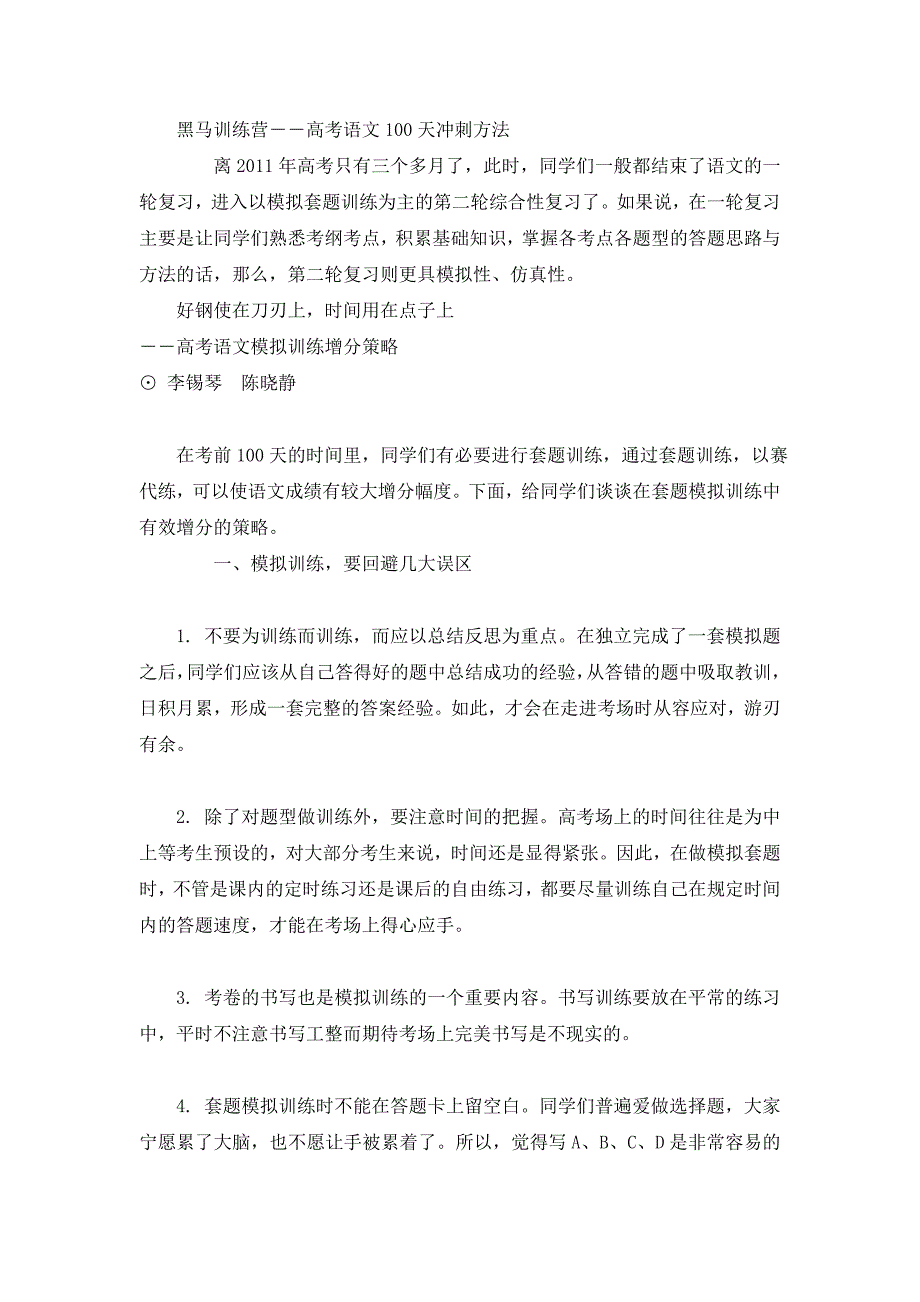 黑马训练营——高考语文100天冲刺方法

离2011年高考只有三个多月了，此时，同学们一般都结束了语文的一轮复习，进入以模拟套题训练为主的第二轮综合性复习了。如果说，在一轮复习主要是让同学们熟悉考纲考点，积累基础知识，掌握各考点各题型的答题思路与方法的话，那么，第二轮复习则更具模拟性、仿真性。

好钢使在刀刃上，时间用在点子上
——高考语文模拟训练增分策略
⊙ 李锡琴　陈晓静

在考前100天的时间里，同学们有必要进行套题训练，通过套题训练，以赛代练，可以使语文成绩有较大增分幅度。下面，给同学们谈谈在套题模拟训练中有效增分的策略。

一、模拟训练，要回避几大误区

1. 不要为训练而训练，而应以总结反思为重点。在独立完成了一套模拟题之后，同学们应该从自己答得好的题中总结成功的经验，从答错的题中吸取教训，日积月累，形成一套完整的答案经验。如此，才会在走进考场时从容应对，游刃有余。

2. 除了对题型做训练外，要注意时间的把握。高考场上的时间往往是为中上等考生预设的，对大部分考生来说，时间还是显得紧张。因此，在做模拟套题时，不管是课内的定时练习还是课后的自由练习，都要尽量训练自己在规定时间内的答题速度，才能在考场上得心应手。

3. 考卷的书写也是模拟训练的一个重要内容。书写训练要放在平常的练习中，平时不注意书写工整而期待考场上完美书写是不现实的。

4. 套题模拟训练时不能在答题卡上留空白。同学们普遍爱做选择题，大家宁愿累了大脑，也不愿让手被累着了。所以，觉得写A、B、C、D是非常容易的